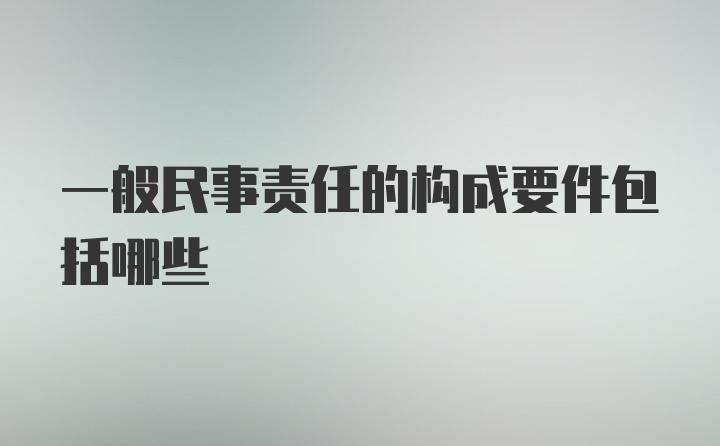 一般民事责任的构成要件包括哪些